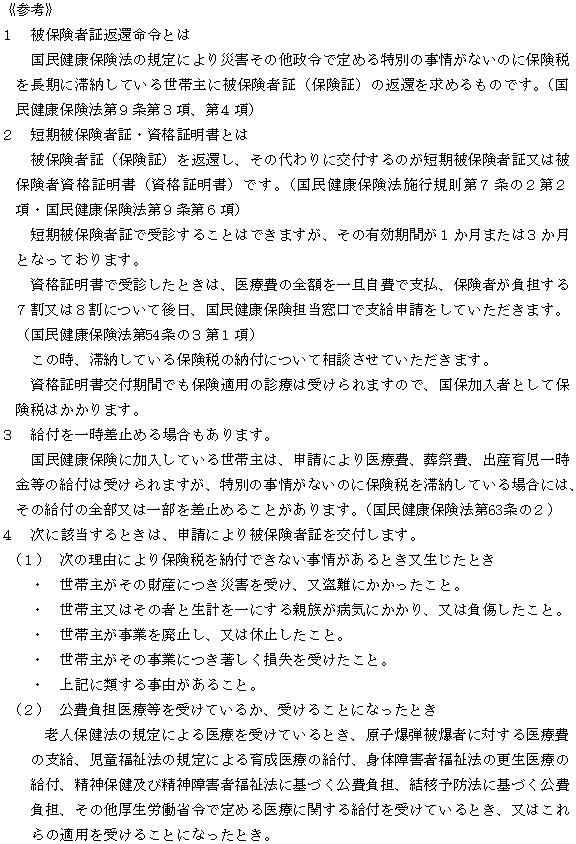 《参考》

1　被保険者証返還命令とは

国民健康保険法の規定により災害その他政令で定める特別の事情がないのに保険税を長期に滞納している世帯主に被保険者証（保険証）の返還を求めるものです。（国民健康保険法第９条第３項、第４項）

2　短期被保険者証・資格証明書とは

被保険者証（保険証）を返還し、その代わりに交付するのが短期被保険者証又は被保険者資格証明書（資格証明書）です。（国民健康保険法施行規則第７条の２第２項・国民健康保険法第９条第６項）

短期被保険者証で受診することはできますが、その有効期間が１か月または３か月となっております。

資格証明書で受診したときは、医療費の全額を一旦自費で支払、保険者が負担する７割又は８割について後日、国民健康保険担当窓口で支給申請をしていただきます。（国民健康保険法第54条の３第１項）

この時、滞納している保険税の納付について相談させていただきます。

資格証明書交付期間でも保険適用の診療は受けられますので、国保加入者として保険税はかかります。

3　給付を一時差止める場合もあります。

国民健康保険に加入している世帯主は、申請により医療費、葬祭費、出産育児一時金等の給付は受けられますが、特別の事情がないのに保険税を滞納している場合には、その給付の全部又は一部を差止めることがあります。（国民健康保険法第63条の２）

4　次に該当するときは、申請により被保険者証を交付します。

（1）　次の理由により保険税を納付できない事情があるとき又生じたとき

・　世帯主がその財産につき災害を受け、又盗難にかかったこと。

・　世帯主又はその者と生計を一にする親族が病気にかかり、又は負傷したこと。

・　世帯主が事業を廃止し、又は休止したこと。

・　世帯主がその事業につき著しく損失を受けたこと。

・　上記に類する事由があること。

（2）　公費負担医療等を受けているか、受けることになったとき

老人保健法の規定による医療を受けているとき、原子爆弾被爆者に対する医療費の支給、児童福祉法の規定による育成医療の給付、身体障害者福祉法の更生医療の給付、精神保健及び精神障害者福祉法に基づく公費負担、結核予防法に基づく公費負担、その他厚生労働省令で定める医療に関する給付を受けているとき、又はこれらの適用を受けることになったとき。